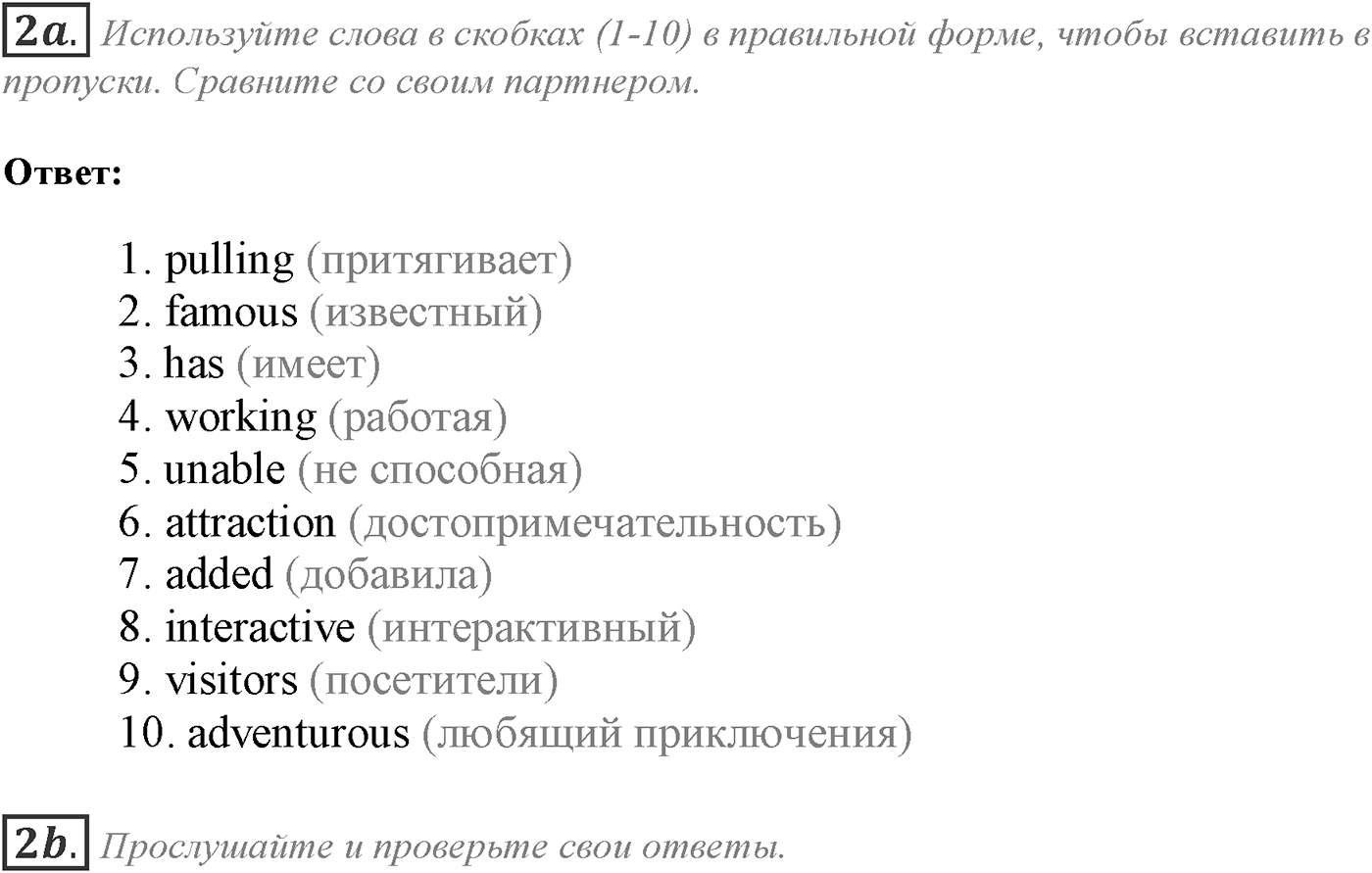 2a. Используйте слова в скобках (1-10) в правильной форме, чтобы вставить в пропуски. Сравните со своим партнером.

Ответ:

1. pulling (притягивает)
2. famous (известный)
3. has (имеет)
4. working (работая)
5. unable (не способная)
6. attraction (достопримечательность)
7. added (добавила)
8. interactive (интерактивный)
9. visitors (посетители)
10. adventurous (любящий приключения)

2b. Прослушайте и проверьте свои ответы.